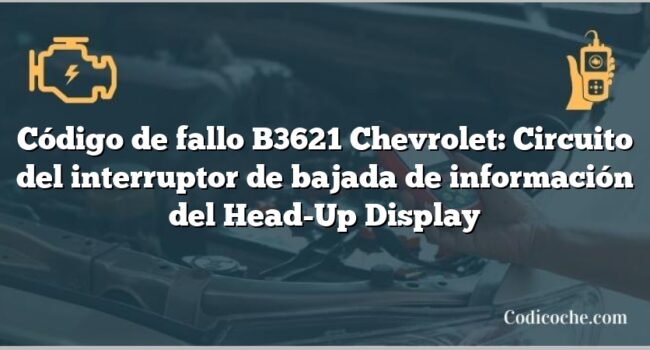 Código de fallo B3621 Chevrolet: Circuito del interruptor de bajada de información del Head-Up Display

Codicoche.com